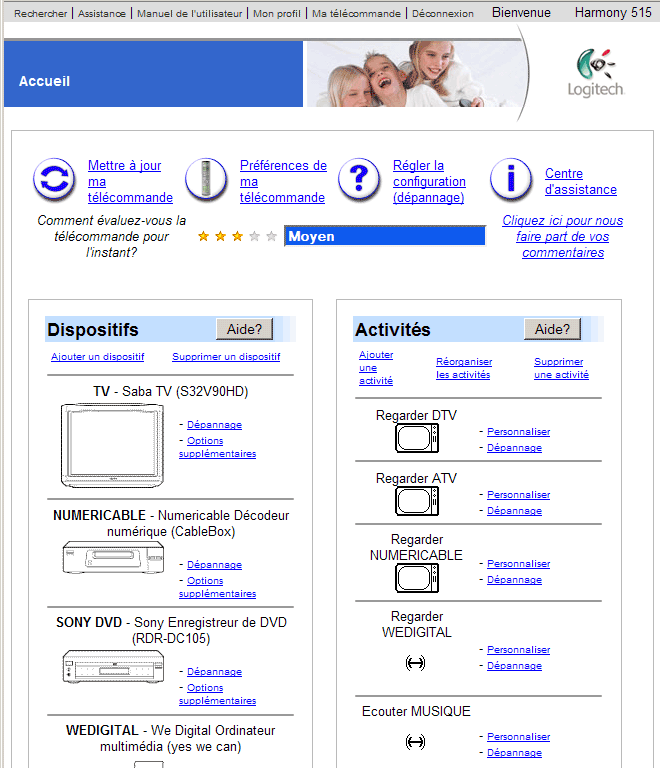 Rechercher | Assistance | Manuel de l'utilisateur | Mon profil | Ma télécommande | Déconnexion Bienvenue Harmony 515

Accueil

Logitech

Mettre à jour ma télécommande

Préférences de ma télécommande

Régler la configuration (dépannage)

Centre d'assistance

Comment évaluez-vous la télécommande pour l'instant?

Moyen

Cliquez ici pour nous faire part de vos commentaires

Dispositifs Aide?

Ajouter un dispositif Supprimer un dispositif

TV - Saba TV (S32V90HD)
- Dépannage
- Options supplémentaires

NUMERICABLE - Numericable Décodeur numérique (CableBox)
- Dépannage
- Options supplémentaires

SONY DVD - Sony Enregistreur de DVD (RDR-DC105)
- Dépannage
- Options supplémentaires

WEDIGITAL - We Digital Ordinateur multimédia (yes we can)

Activités Aide?

Ajouter une activité Réorganiser les activités Supprimer une activité

Regarder DTV
- Personnaliser
- Dépannage

Regarder ATV
- Personnaliser
- Dépannage

Regarder NUMERICABLE
- Personnaliser
- Dépannage

Regarder WEDIGITAL
- Personnaliser
- Dépannage

Ecouter MUSIQUE
- Personnaliser
- Dépannage